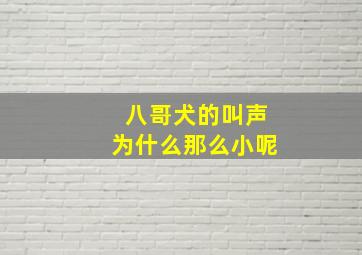 八哥犬的叫声
为什么那么小呢